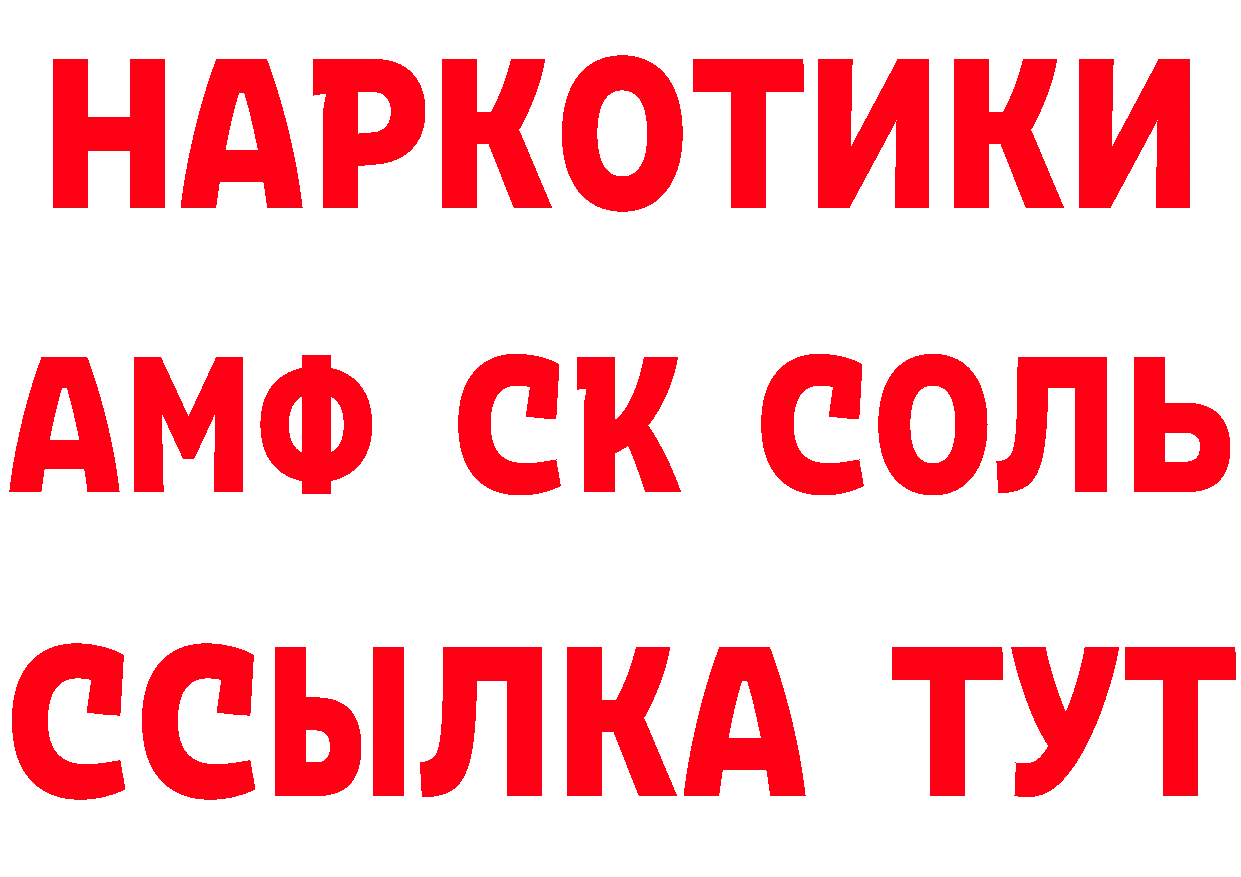 НАРКОТИКИ

АМФ СК СОЛЬ

ССЫЛКА ТУТ